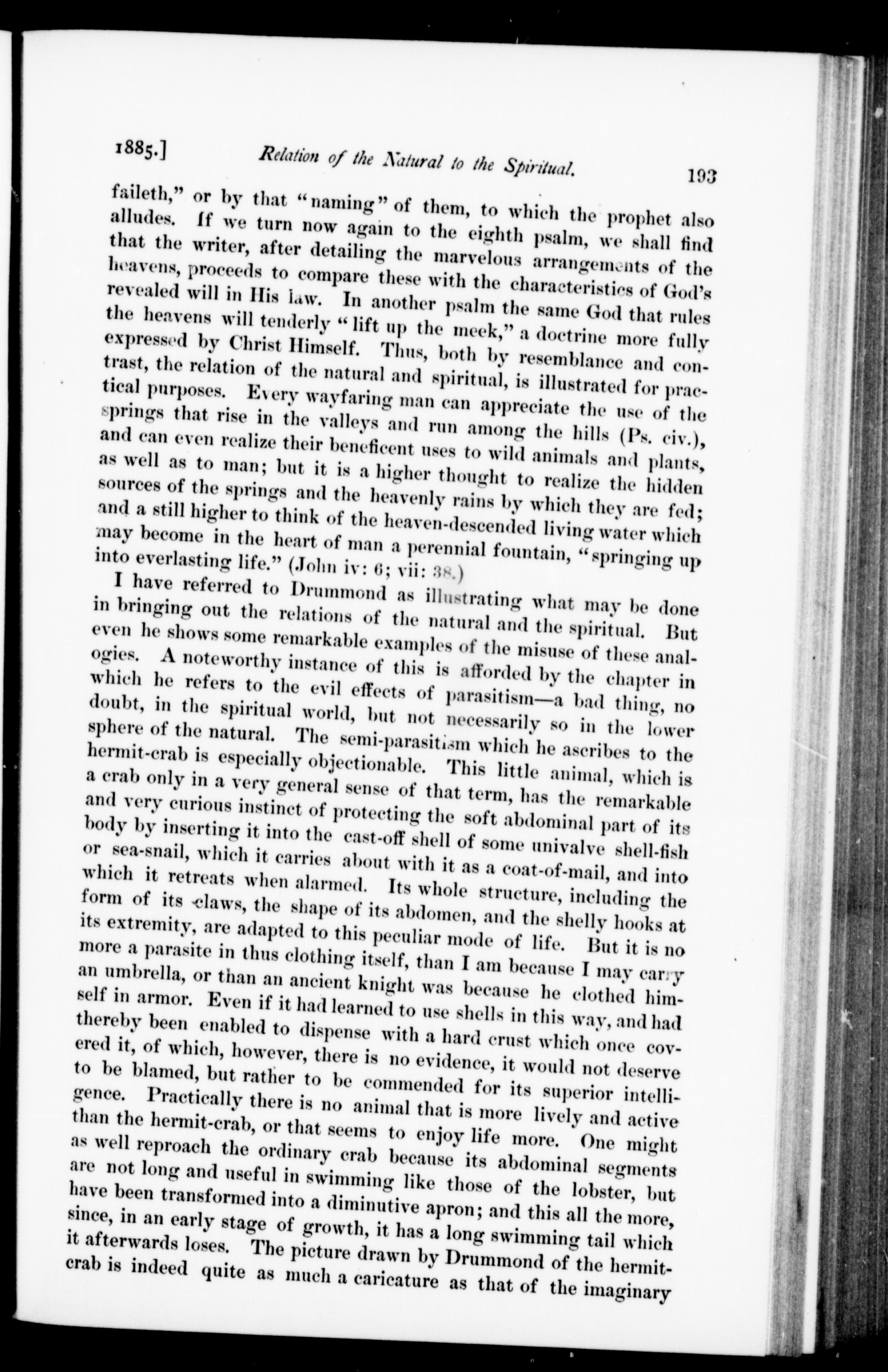 1885.] Relation of the Natural to the Spiritual. 193

faileth," or by that "naming" of them, to which the prophet also alludes. If we turn now again to the eighth psalm, we shall find that the writer, after detailing the marvelous arrangements of the heavens, proceeds to compare these with the characteristics of God's revealed will in His law. In another psalm the same God that rules the heavens will tenderly "lift up the meek," a doctrine more fully expressed by Christ Himself. Thus, both by resemblance and contrast, the relation of the natural and spiritual, is illustrated for practical purposes. Every wayfaring man can appreciate the use of the springs that rise in the valleys and run among the hills (Ps. civ.), and can even realize their beneficent uses to wild animals and plants, as well as to man; but it is a higher thought to realize the hidden sources of the springs and the heavenly rains by which they are fed; and a still higher to think of the heaven-descended living water which may become in the heart of man a perennial fountain, "springing up into everlasting life." (John iv: 6; vii: 38.)

I have referred to Drummond as illustrating what may be done in bringing out the relations of the natural and the spiritual. But even he shows some remarkable examples of the misuse of these analogies. A noteworthy instance of this is afforded by the chapter in which he refers to the evil effects of parasitism—a bad thing, no doubt, in the spiritual world, but not necessarily so in the lower sphere of the natural. The semi-parasitism which he ascribes to the hermit-crab is especially objectionable. This little animal, which is a crab only in a very general sense of that term, has the remarkable and very curious instinct of protecting the soft abdominal part of its body by inserting it into the cast-off shell of some univalve shell-fish or sea-snail, which it carries about with it as a coat-of-mail, and into which it retreats when alarmed. Its whole structure, including the form of its claws, the shape of its abdomen, and the shelly hooks at its extremity, are adapted to this peculiar mode of life. But it is no more a parasite in thus clothing itself, than I am because I may carry an umbrella, or than an ancient knight was because he clothed himself in armor. Even if it had learned to use shells in this way, and had thereby been enabled to dispense with a hard crust which once covered it, of which, however, there is no evidence, it would not deserve to be blamed, but rather to be commended for its superior intelligence. Practically there is no animal that is more lively and active than the hermit-crab, or that seems to enjoy life more. One might as well reproach the ordinary crab because its abdominal segments are not long and useful in swimming like those of the lobster, but have been transformed into a diminutive apron; and this all the more, since, in an early stage of growth, it has a long swimming tail which it afterwards loses. The picture drawn by Drummond of the hermit-crab is indeed quite as much a caricature as that of the imaginary